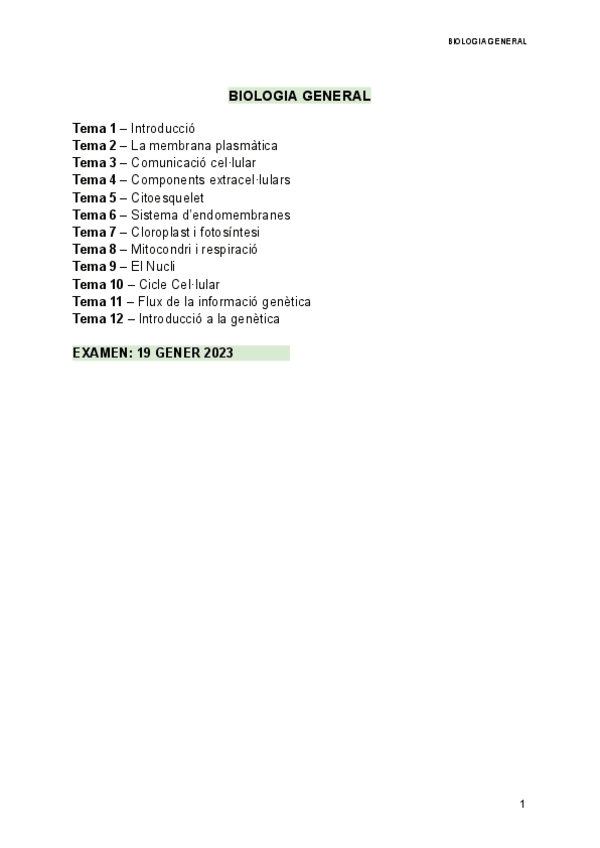 BIOLOGIA GENERAL

BIOLOGIA GENERAL

Tema 1 – Introducció
Tema 2 – La membrana plasmàtica
Tema 3 – Comunicació cel·lular
Tema 4 – Components extracel·lulars
Tema 5 – Citoesquelet
Tema 6 – Sistema d'endomembranes
Tema 7 – Cloroplast i fotosíntesi
Tema 8 – Mitocondri i respiració
Tema 9 – El Nucli
Tema 10 – Cicle Cel·lular
Tema 11 – Flux de la informació genètica
Tema 12 – Introducció a la genètica

EXAMEN: 19 GENER 2023

1